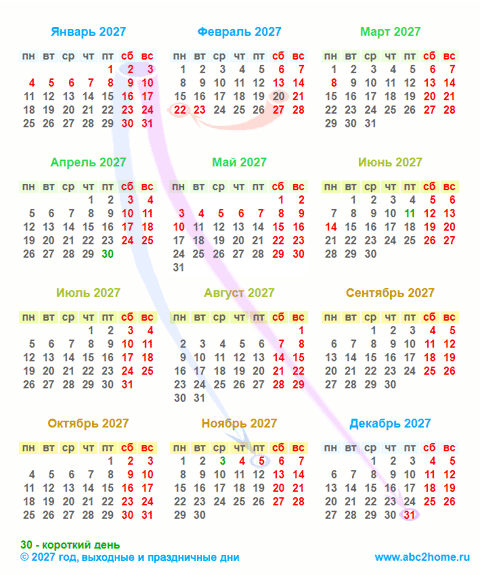 Январь 2027

| пн | вт | ср | чт | пт | сб | вс |
|---|---|---|---|---|---|---|
| | | | | 1 | 2 | 3 |
| 4 | 5 | 6 | 7 | 8 | 9 | 10 |
| 11 | 12 | 13 | 14 | 15 | 16 | 17 |
| 18 | 19 | 20 | 21 | 22 | 23 | 24 |
| 25 | 26 | 27 | 28 | 29 | 30 | 31 |

Февраль 2027

| пн | вт | ср | чт | пт | сб | вс |
|---|---|---|---|---|---|---|
| 1 | 2 | 3 | 4 | 5 | 6 | 7 |
| 8 | 9 | 10 | 11 | 12 | 13 | 14 |
| 15 | 16 | 17 | 18 | 19 | 20 | 21 |
| 22 | 23 | 24 | 25 | 26 | 27 | 28 |

Март 2027

| пн | вт | ср | чт | пт | сб | вс |
|---|---|---|---|---|---|---|
| 1 | 2 | 3 | 4 | 5 | 6 | 7 |
| 8 | 9 | 10 | 11 | 12 | 13 | 14 |
| 15 | 16 | 17 | 18 | 19 | 20 | 21 |
| 22 | 23 | 24 | 25 | 26 | 27 | 28 |
| 29 | 30 | 31 | | | | |

Апрель 2027

| пн | вт | ср | чт | пт | сб | вс |
|---|---|---|---|---|---|---|
| | | | 1 | 2 | 3 | 4 |
| 5 | 6 | 7 | 8 | 9 | 10 | 11 |
| 12 | 13 | 14 | 15 | 16 | 17 | 18 |
| 19 | 20 | 21 | 22 | 23 | 24 | 25 |
| 26 | 27 | 28 | 29 | 30 | | |

Май 2027

| пн | вт | ср | чт | пт | сб | вс |
|---|---|---|---|---|---|---|
| | | | | | 1 | 2 |
| 3 | 4 | 5 | 6 | 7 | 8 | 9 |
| 10 | 11 | 12 | 13 | 14 | 15 | 16 |
| 17 | 18 | 19 | 20 | 21 | 22 | 23 |
| 24 | 25 | 26 | 27 | 28 | 29 | 30 |
| 31 | | | | | | |

Июнь 2027

| пн | вт | ср | чт | пт | сб | вс |
|---|---|---|---|---|---|---|
| | 1 | 2 | 3 | 4 | 5 | 6 |
| 7 | 8 | 9 | 10 | 11 | 12 | 13 |
| 14 | 15 | 16 | 17 | 18 | 19 | 20 |
| 21 | 22 | 23 | 24 | 25 | 26 | 27 |
| 28 | 29 | 30 | | | | |

Июль 2027

| пн | вт | ср | чт | пт | сб | вс |
|---|---|---|---|---|---|---|
| | | | 1 | 2 | 3 | 4 |
| 5 | 6 | 7 | 8 | 9 | 10 | 11 |
| 12 | 13 | 14 | 15 | 16 | 17 | 18 |
| 19 | 20 | 21 | 22 | 23 | 24 | 25 |
| 26 | 27 | 28 | 29 | 30 | 31 | |

Август 2027

| пн | вт | ср | чт | пт | сб | вс |
|---|---|---|---|---|---|---|
| | | | | | | 1 |
| 2 | 3 | 4 | 5 | 6 | 7 | 8 |
| 9 | 10 | 11 | 12 | 13 | 14 | 15 |
| 16 | 17 | 18 | 19 | 20 | 21 | 22 |
| 23 | 24 | 25 | 26 | 27 | 28 | 29 |
| 30 | 31 | | | | | |

Сентябрь 2027

| пн | вт | ср | чт | пт | сб | вс |
|---|---|---|---|---|---|---|
| | | 1 | 2 | 3 | 4 | 5 |
| 6 | 7 | 8 | 9 | 10 | 11 | 12 |
| 13 | 14 | 15 | 16 | 17 | 18 | 19 |
| 20 | 21 | 22 | 23 | 24 | 25 | 26 |
| 27 | 28 | 29 | 30 | | | |

Октябрь 2027

| пн | вт | ср | чт | пт | сб | вс |
|---|---|---|---|---|---|---|
| | | | | 1 | 2 | 3 |
| 4 | 5 | 6 | 7 | 8 | 9 | 10 |
| 11 | 12 | 13 | 14 | 15 | 16 | 17 |
| 18 | 19 | 20 | 21 | 22 | 23 | 24 |
| 25 | 26 | 27 | 28 | 29 | 30 | 31 |

Ноябрь 2027

| пн | вт | ср | чт | пт | сб | вс |
|---|---|---|---|---|---|---|
| 1 | 2 | 3 | 4 | 5 | 6 | 7 |
| 8 | 9 | 10 | 11 | 12 | 13 | 14 |
| 15 | 16 | 17 | 18 | 19 | 20 | 21 |
| 22 | 23 | 24 | 25 | 26 | 27 | 28 |
| 29 | 30 | | | | | |

Декабрь 2027

| пн | вт | ср | чт | пт | сб | вс |
|---|---|---|---|---|---|---|
| | | 1 | 2 | 3 | 4 | 5 |
| 6 | 7 | 8 | 9 | 10 | 11 | 12 |
| 13 | 14 | 15 | 16 | 17 | 18 | 19 |
| 20 | 21 | 22 | 23 | 24 | 25 | 26 |
| 27 | 28 | 29 | 30 | 31 | | |

30 - короткий день
© 2027 год, выходные и праздничные дни
www.abc2home.ru